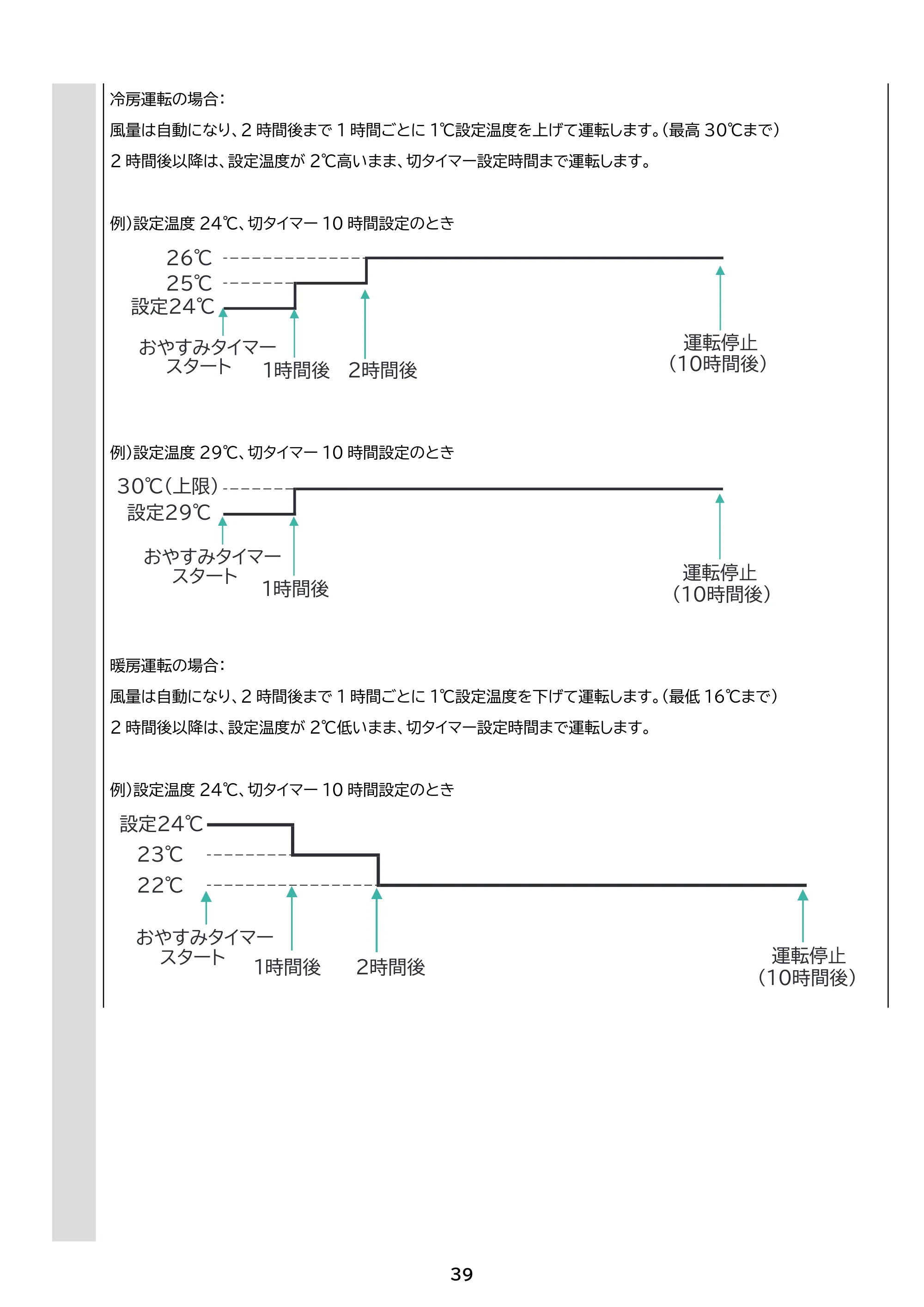 冷房運転の場合：

風量は自動になり、2時間後まで1時間ごとに1℃設定温度を上げて運転します。（最高30℃まで）

2時間後以降は、設定温度が2℃高いまま、切タイマー設定時間まで運転します。

例）設定温度24℃、切タイマー10時間設定のとき

26℃

25℃

設定24℃

おやすみタイマー
スタート

1時間後

2時間後

運転停止
（10時間後）

例）設定温度29℃、切タイマー10時間設定のとき

30℃（上限）

設定29℃

おやすみタイマー
スタート

1時間後

運転停止
（10時間後）

暖房運転の場合：

風量は自動になり、2時間後まで1時間ごとに1℃設定温度を下げて運転します。（最低16℃まで）

2時間後以降は、設定温度が2℃低いまま、切タイマー設定時間まで運転します。

例）設定温度24℃、切タイマー10時間設定のとき

設定24℃

23℃

22℃

おやすみタイマー
スタート

1時間後

2時間後

運転停止
（10時間後）

39